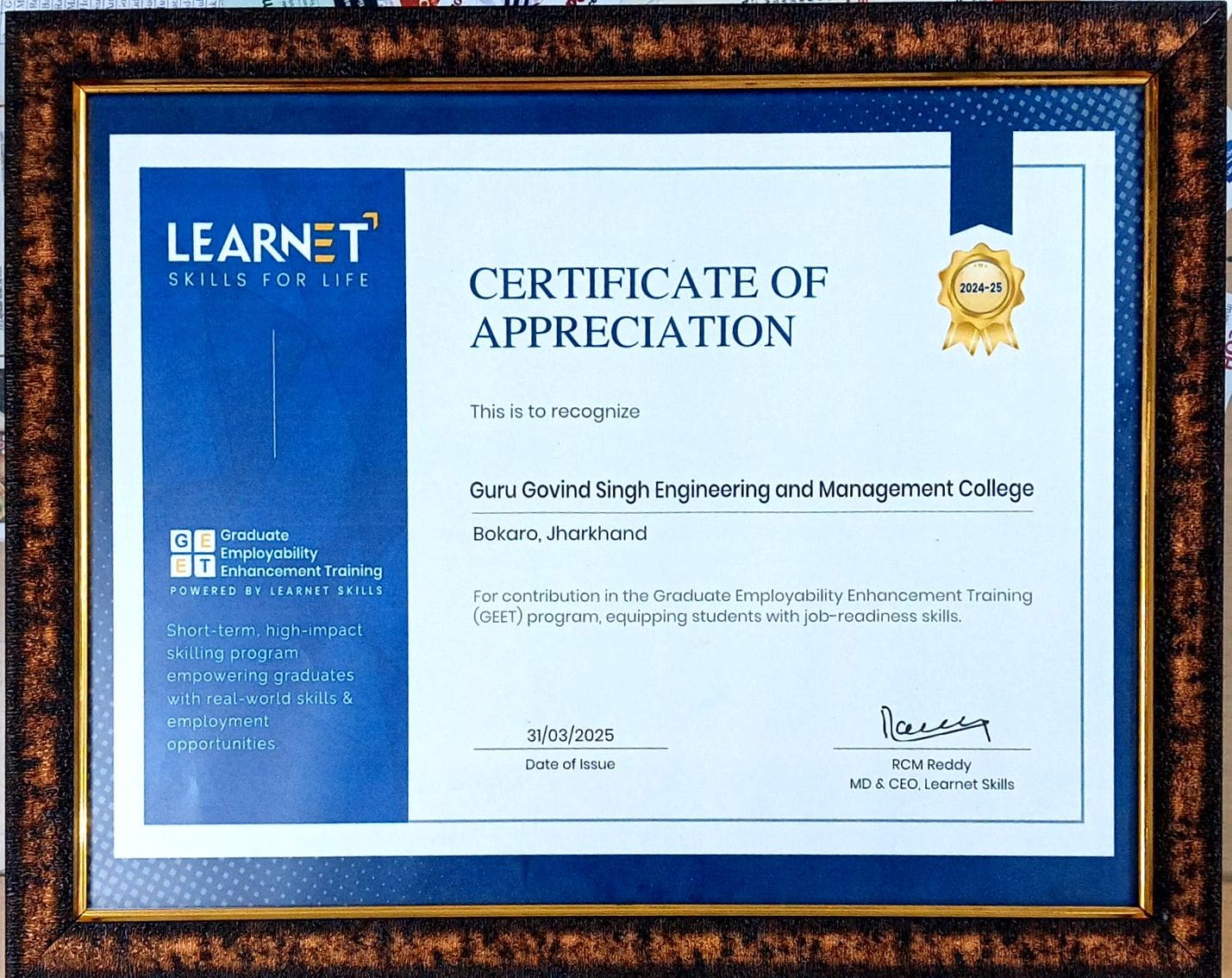 LEARNET
SKILLS FOR LIFE

G E
E T
Graduate
Employability
Enhancement Training
POWERED BY LEARNET SKILLS

Short-term, high-impact skilling program empowering graduates with real-world skills & employment opportunities.

CERTIFICATE OF APPRECIATION

2024-25

This is to recognize

Guru Govind Singh Engineering and Management College

Bokaro, Jharkhand

For contribution in the Graduate Employability Enhancement Training (GEET) program, equipping students with job-readiness skills.

31/03/2025
Date of Issue

RCM Reddy
MD & CEO, Learnet Skills